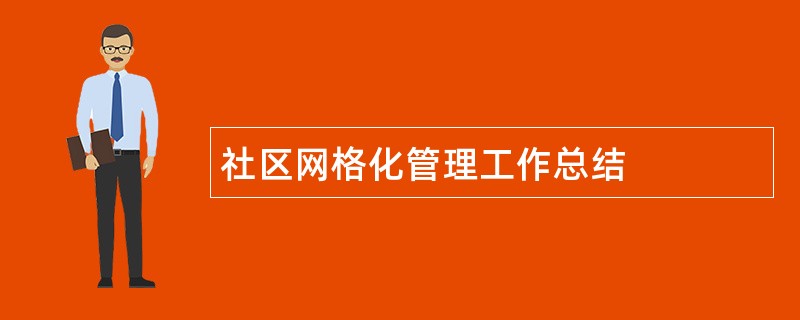 社区网格化管理工作总结